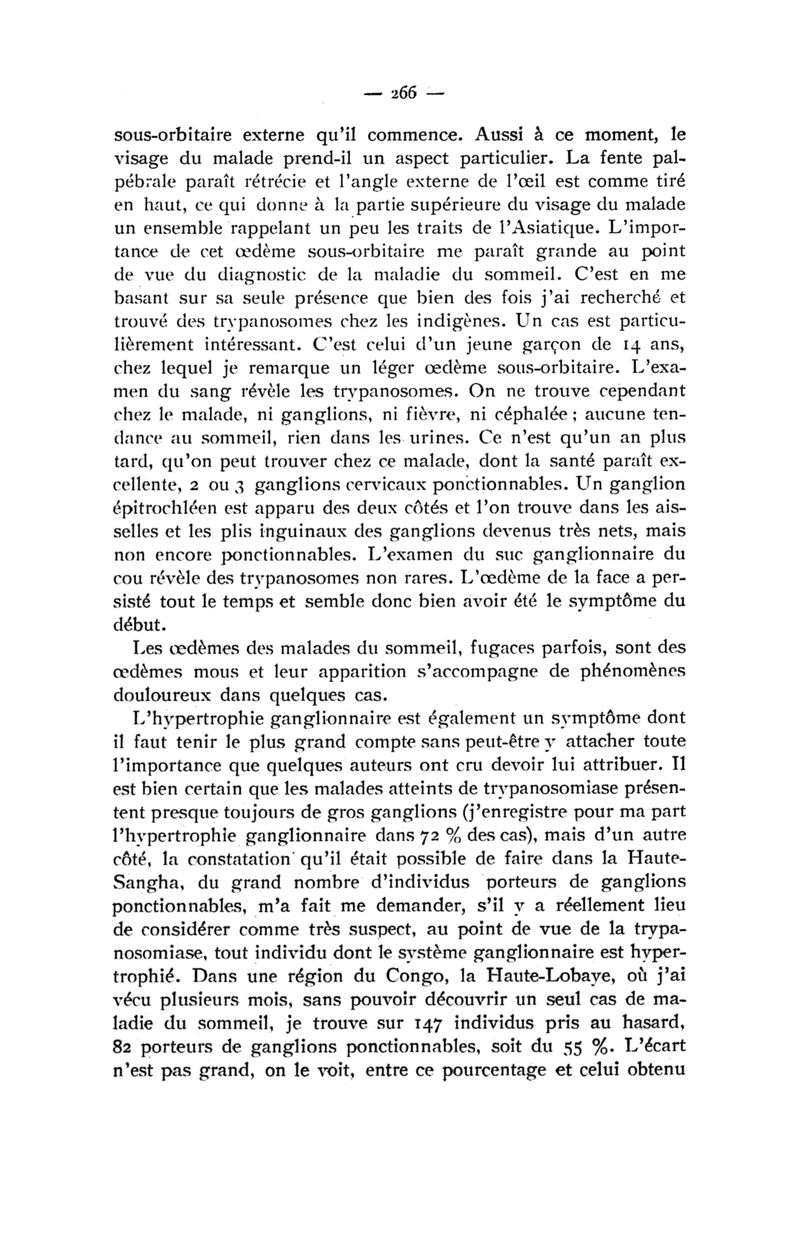 — 266 —

sous-orbitaire externe qu'il commence. Aussi à ce moment, le visage du malade prend-il un aspect particulier. La fente palpébrale paraît rétrécie et l'angle externe de l'œil est comme tiré en haut, ce qui donne à la partie supérieure du visage du malade un ensemble rappelant un peu les traits de l'Asiatique. L'importance de cet œdème sous-orbitaire me paraît grande au point de vue du diagnostic de la maladie du sommeil. C'est en me basant sur sa seule présence que bien des fois j'ai recherché et trouvé des trypanosomes chez les indigènes. Un cas est particulièrement intéressant. C'est celui d'un jeune garçon de 14 ans, chez lequel je remarque un léger œdème sous-orbitaire. L'examen du sang révèle les trypanosomes. On ne trouve cependant chez le malade, ni ganglions, ni fièvre, ni céphalée ; aucune tendance au sommeil, rien dans les urines. Ce n'est qu'un an plus tard, qu'on peut trouver chez ce malade, dont la santé paraît excellente, 2 ou 3 ganglions cervicaux ponctionnables. Un ganglion épitrochléen est apparu des deux côtés et l'on trouve dans les aisselles et les plis inguinaux des ganglions devenus très nets, mais non encore ponctionnables. L'examen du suc ganglionnaire du cou révèle des trypanosomes non rares. L'œdème de la face a persisté tout le temps et semble donc bien avoir été le symptôme du début.

Les œdèmes des malades du sommeil, fugaces parfois, sont des œdèmes mous et leur apparition s'accompagne de phénomènes douloureux dans quelques cas.

L'hypertrophie ganglionnaire est également un symptôme dont il faut tenir le plus grand compte sans peut-être y attacher toute l'importance que quelques auteurs ont cru devoir lui attribuer. Il est bien certain que les malades atteints de trypanosomiase présentent presque toujours de gros ganglions (j'enregistre pour ma part l'hypertrophie ganglionnaire dans 72 % des cas), mais d'un autre côté, la constatation qu'il était possible de faire dans la Haute-Sangha, du grand nombre d'individus porteurs de ganglions ponctionnables, m'a fait me demander, s'il y a réellement lieu de considérer comme très suspect, au point de vue de la trypanosomiase, tout individu dont le système ganglionnaire est hypertrophié. Dans une région du Congo, la Haute-Lobaye, où j'ai vécu plusieurs mois, sans pouvoir découvrir un seul cas de maladie du sommeil, je trouve sur 147 individus pris au hasard, 82 porteurs de ganglions ponctionnables, soit du 55 %. L'écart n'est pas grand, on le voit, entre ce pourcentage et celui obtenu